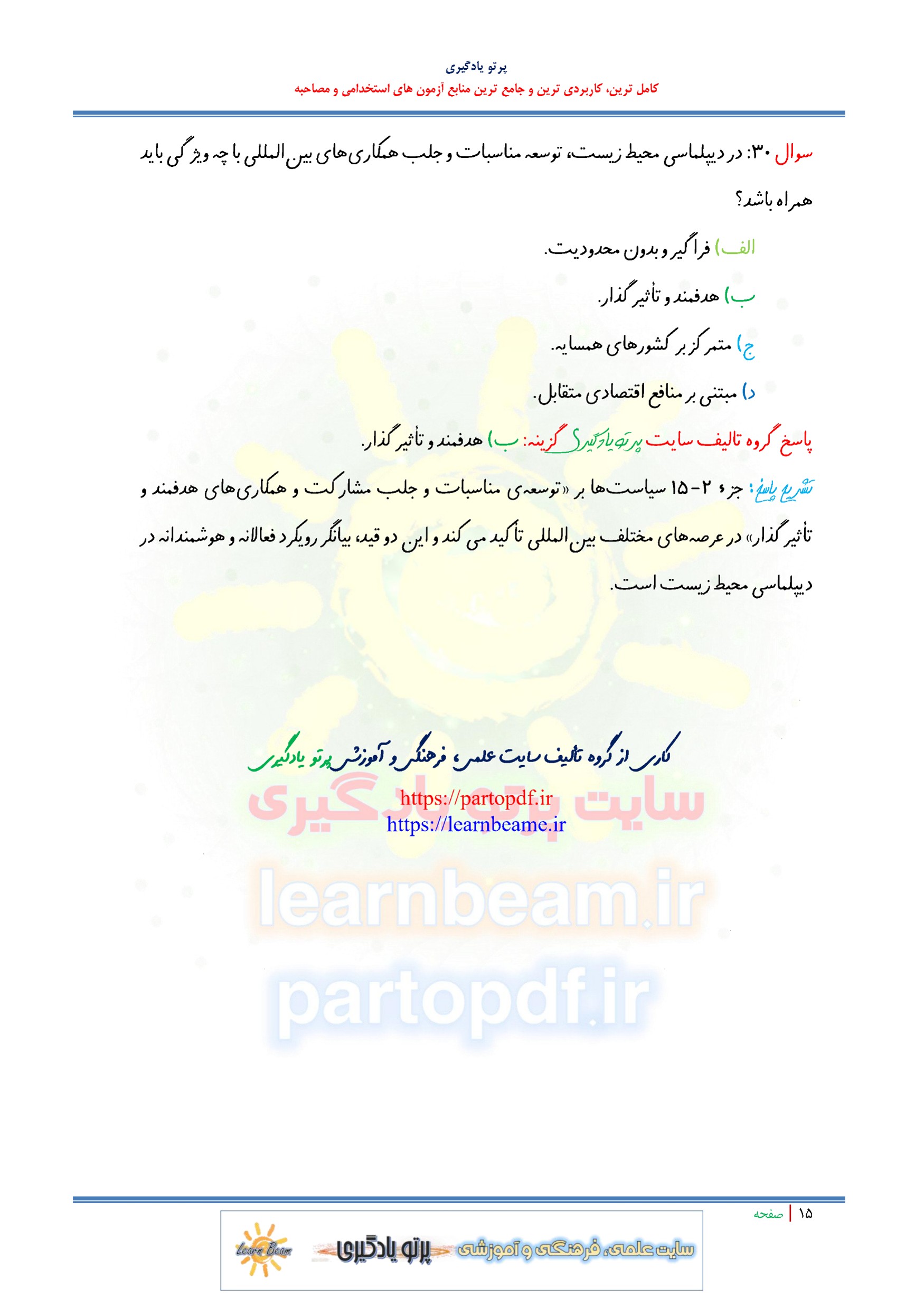 پرتو یادگیری
کامل ترین، کاربردی ترین و جامع ترین منابع آزمون های استخدامی و مصاحبه

سوال ۳۰: در دیپلماسی محیط زیست، توسعه مناسبات و جلب همکاری‌های بین المللی با چه ویژگی باید همراه باشد؟

الف) فراگیر و بدون محدودیت.

ب) هدفمند و تأثیرگذار.

ج) متمرکز بر کشورهای همسایه.

د) مبتنی بر منافع اقتصادی متقابل.

پاسخ گروه تالیف سایت پرتو یادگیری گزینه: ب) هدفمند و تأثیرگذار.

تشریح پاسخ: جزء ۲-۱۵ سیاست‌ها بر «توسعه‌ی مناسبات و جلب مشارکت و همکاری‌های هدفمند و تأثیرگذار» در عرصه‌های مختلف بین المللی تأکید می کند و این دو قید، بیانگر رویکرد فعالانه و هوشمندانه در دیپلماسی محیط زیست است.

کاری از گروه تألیف سایت علمی، فرهنگی و آموزشی پرتو یادگیری
https://partopdf.ir
https://learnbeame.ir

۱۵ | صفحه

Learn Beam پرتو یادگیری سایت علمی، فرهنگی و آموزشی

سایت پرتو یادگیری
learnbeam.ir
partopdf.ir